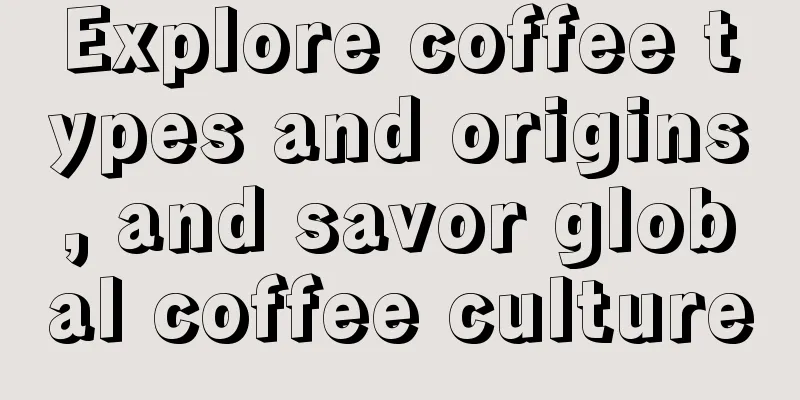 Explore coffee types and origins, and savor global coffee culture